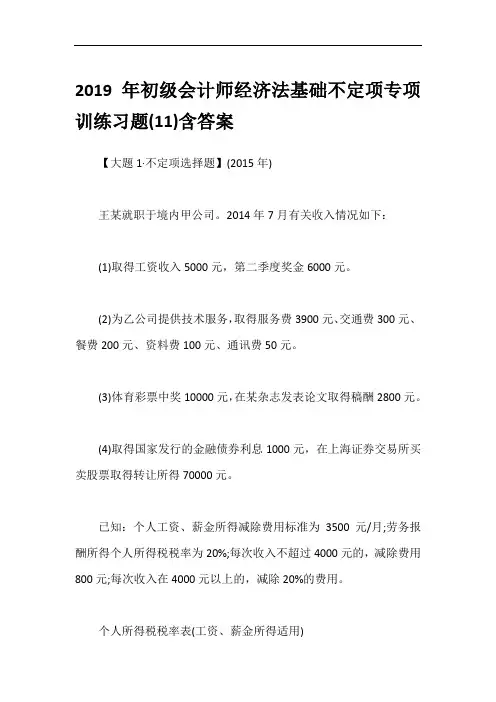 2019 年初级会计师经济法基础不定项专项训练习题(11)含答案

【大题 1·不定项选择题】(2015 年)

王某就职于境内甲公司。2014 年 7 月有关收入情况如下：

(1)取得工资收入 5000 元，第二季度奖金 6000 元。

(2)为乙公司提供技术服务，取得服务费 3900 元、交通费 300 元、餐费 200 元、资料费 100 元、通讯费 50 元。

(3)体育彩票中奖 10000 元，在某杂志发表论文取得稿酬 2800 元。

(4)取得国家发行的金融债券利息 1000 元，在上海证券交易所买卖股票取得转让所得 70000 元。

已知：个人工资、薪金所得减除费用标准为 3500 元/月;劳务报酬所得个人所得税税率为 20%;每次收入不超过 4000 元的，减除费用 800 元;每次收入在 4000 元以上的，减除 20%的费用。

个人所得税税率表(工资、薪金所得适用)